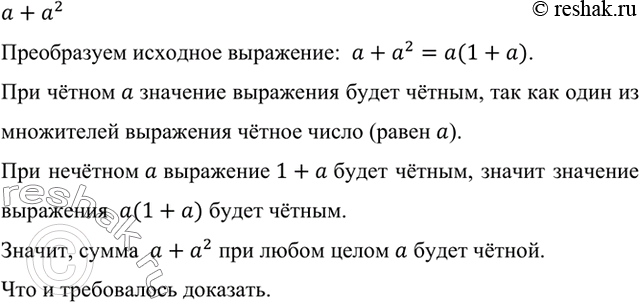 $a + a^2$

© reshak.ru

Преобразуем исходное выражение: $a + a^2 = a(1 + a)$.

При чётном $a$ значение выражения будет чётным, так как один из множителей выражения чётное число (равен $a$).

При нечётном $a$ выражение $1 + a$ будет чётным, значит значение выражения $a(1 + a)$ будет чётным.

Значит, сумма $a + a^2$ при любом целом $a$ будет чётной.

Что и требовалось доказать.

reshak.ru ©